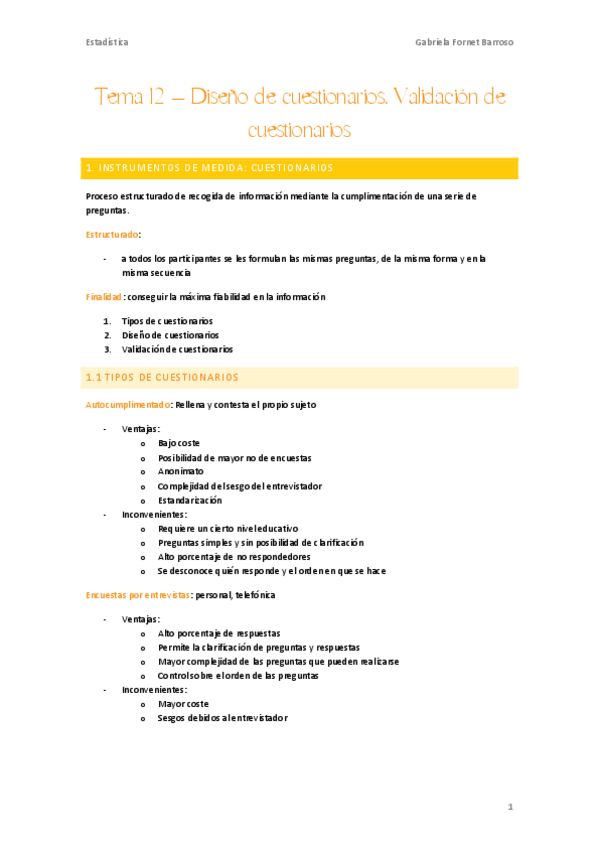 Estadística

Gabriela Fornet Barroso

Tema 12 – Diseño de cuestionarios. Validación de cuestionarios

1. INSTRUMENTOS DE MEDIDA: CUESTIONARIOS

Proceso estructurado de recogida de información mediante la cumplimentación de una serie de preguntas.

Estructurado:

- a todos los participantes se les formulan las mismas preguntas, de la misma forma y en la misma secuencia

Finalidad: conseguir la máxima fiabilidad en la información

1. Tipos de cuestionarios
2. Diseño de cuestionarios
3. Validación de cuestionarios

1.1 TIPOS DE CUESTIONARIOS

Autocumplimentado: Rellena y contesta el propio sujeto

- Ventajas:
  o Bajo coste
  o Posibilidad de mayor no de encuestas
  o Anonimato
  o Complejidad del sesgo del entrevistador
  o Estandarización
- Inconvenientes:
  o Requiere un cierto nivel educativo
  o Preguntas simples y sin posibilidad de clarificación
  o Alto porcentaje de no respondedores
  o Se desconoce quién responde y el orden en que se hace

Encuestas por entrevistas: personal, telefónica

- Ventajas:
  o Alto porcentaje de respuestas
  o Permite la clarificación de preguntas y respuestas
  o Mayor complejidad de las preguntas que pueden realizarse
  o Control sobre el orden de las preguntas
- Inconvenientes:
  o Mayor coste
  o Sesgos debidos al entrevistador

1